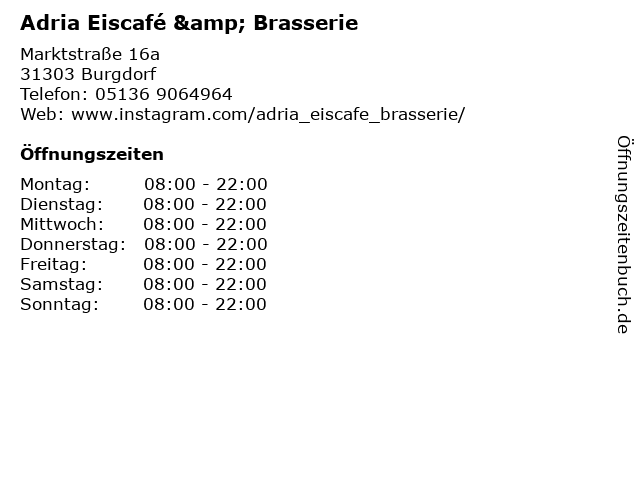 Adria Eiscafé &amp; Brasserie

Marktstraße 16a
31303 Burgdorf
Telefon: 05136 9064964
Web: www.instagram.com/adria_eiscafe_brasserie/

Öffnungszeiten

Montag: 08:00 - 22:00
Dienstag: 08:00 - 22:00
Mittwoch: 08:00 - 22:00
Donnerstag: 08:00 - 22:00
Freitag: 08:00 - 22:00
Samstag: 08:00 - 22:00
Sonntag: 08:00 - 22:00

Öffnungszeitenbuch.de